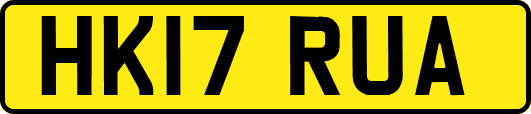 HK17 RUA